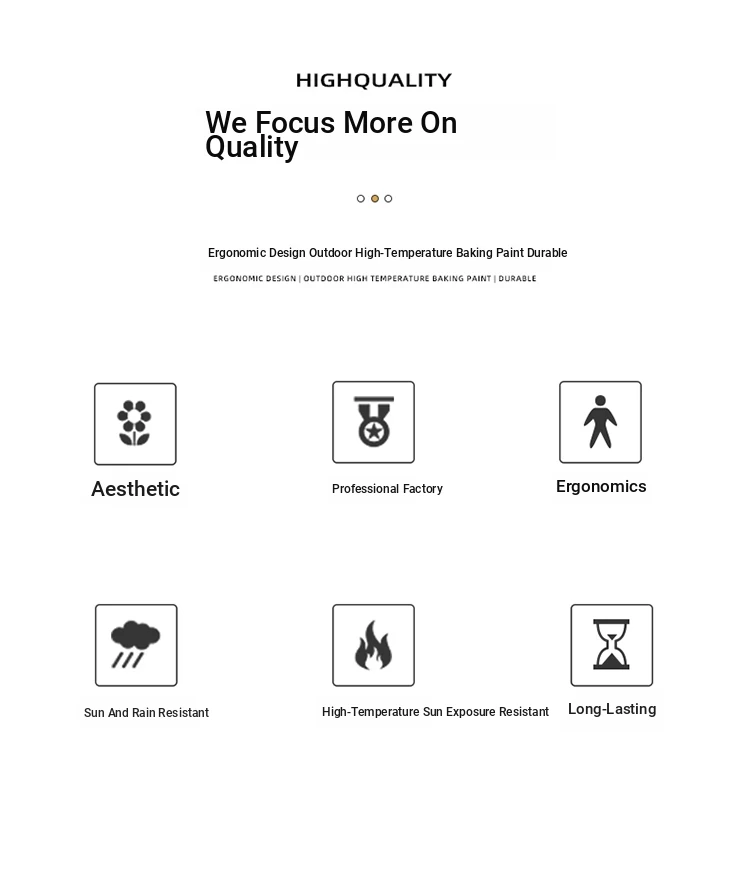 HIGHQUALITY

We Focus More On Quality

Ergonomic Design Outdoor High-Temperature Baking Paint Durable

ERGONOMIC DESIGN | OUTDOOR HIGH TEMPERATURE BAKING PAINT | DURABLE

Aesthetic

Professional Factory

Ergonomics

Sun And Rain Resistant

High-Temperature Sun Exposure Resistant

Long-Lasting